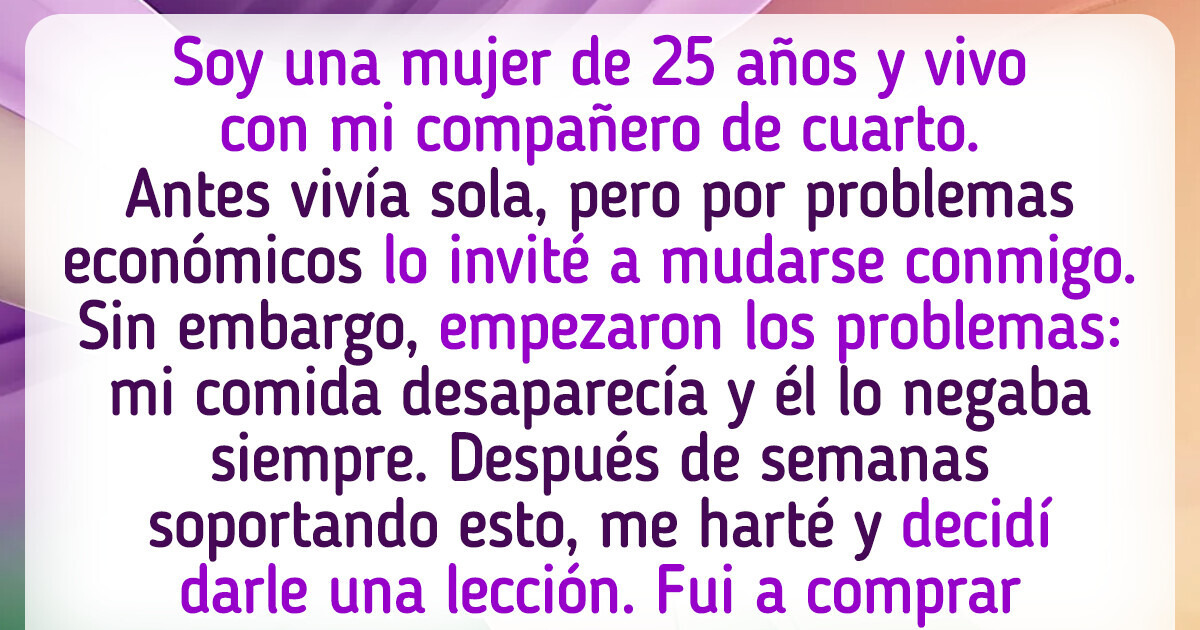 Soy una mujer de 25 años y vivo con mi compañero de cuarto. Antes vivía sola, pero por problemas económicos lo invité a mudarse conmigo. Sin embargo, empezaron los problemas: mi comida desaparecía y él lo negaba siempre. Después de semanas soportando esto, me harté y decidí darle una lección. Fui a comprar